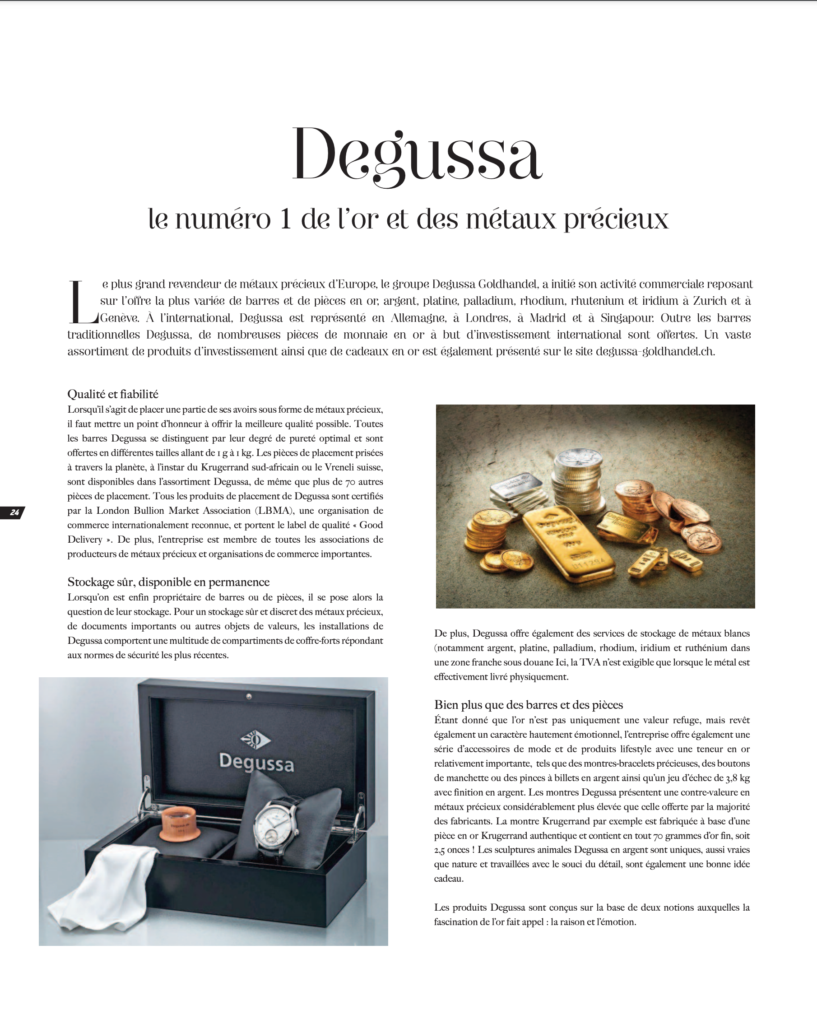 Degussa

le numéro 1 de l'or et des métaux précieux

Le plus grand revendeur de métaux précieux d'Europe, le groupe Degussa Goldhandel, a initié son activité commerciale reposant sur l'offre la plus variée de barres et de pièces en or, argent, platine, palladium, rhodium, rhutenium et iridium à Zurich et à Genève. À l'international, Degussa est représenté en Allemagne, à Londres, à Madrid et à Singapour. Outre les barres traditionnelles Degussa, de nombreuses pièces de monnaie en or à but d'investissement international sont offertes. Un vaste assortiment de produits d'investissement ainsi que de cadeaux en or est également présenté sur le site degussa-goldhandel.ch.

Qualité et fiabilité
Lorsqu'il s'agit de placer une partie de ses avoirs sous forme de métaux précieux, il faut mettre un point d'honneur à offrir la meilleure qualité possible. Toutes les barres Degussa se distinguent par leur degré de pureté optimal et sont offertes en différentes tailles allant de 1 g à 1 kg. Les pièces de placement prisées à travers la planète, à l'instar du Krugerrand sud-africain ou le Vreneli suisse, sont disponibles dans l'assortiment Degussa, de même que plus de 70 autres pièces de placement. Tous les produits de placement de Degussa sont certifiés par la London Bullion Market Association (LBMA), une organisation de commerce internationalement reconnue, et portent le label de qualité « Good Delivery ». De plus, l'entreprise est membre de toutes les associations de producteurs de métaux précieux et organisations de commerce importantes.

24

Stockage sûr, disponible en permanence
Lorsqu'on est enfin propriétaire de barres ou de pièces, il se pose alors la question de leur stockage. Pour un stockage sûr et discret des métaux précieux, de documents importants ou autres objets de valeurs, les installations de Degussa comportent une multitude de compartiments de coffre-forts répondant aux normes de sécurité les plus récentes.

Degussa

De plus, Degussa offre également des services de stockage de métaux blancs (notamment argent, platine, palladium, rhodium, iridium et ruthénium dans une zone franche sous douane Ici, la TVA n'est exigible que lorsque le métal est effectivement livré physiquement.

Bien plus que des barres et des pièces
Étant donné que l'or n'est pas uniquement une valeur refuge, mais revêt également un caractère hautement émotionnel, l'entreprise offre également une série d'accessoires de mode et de produits lifestyle avec une teneur en or relativement importante, tels que des montres-bracelets précieuses, des boutons de manchette ou des pinces à billets en argent ainsi qu'un jeu d'échec de 3,8 kg avec finition en argent. Les montres Degussa présentent une contre-valeur en métaux précieux considérablement plus élevée que celle offerte par la majorité des fabricants. La montre Krugerrand par exemple est fabriquée à base d'une pièce en or Krugerrand authentique et contient en tout 70 grammes d'or fin, soit 2,5 onces ! Les sculptures animales Degussa en argent sont uniques, aussi vraies que nature et travaillées avec le souci du détail, sont également une bonne idée cadeau.

Les produits Degussa sont conçus sur la base de deux notions auxquelles la fascination de l'or fait appel : la raison et l'émotion.